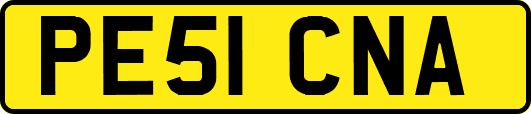 PE51 CNA